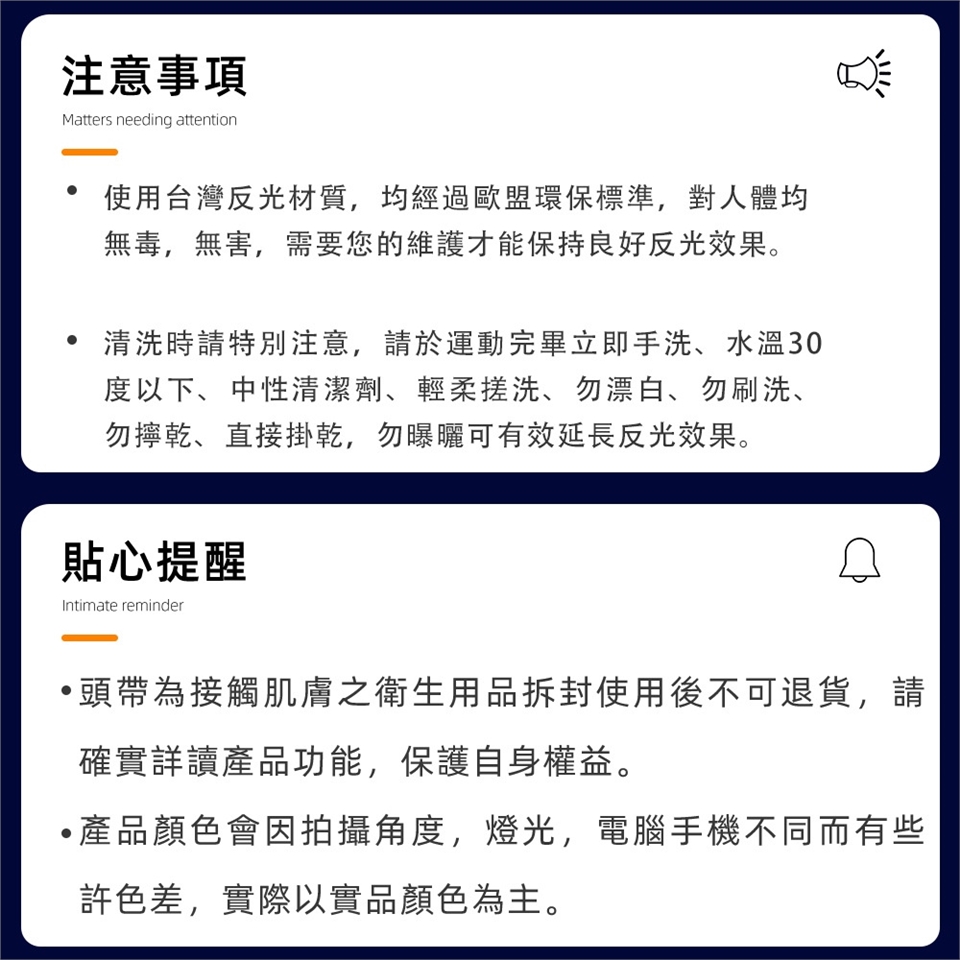 注意事項

Matters needing attention

• 使用台灣反光材質，均經過歐盟環保標準，對人體均無毒，無害，需要您的維護才能保持良好反光效果。

• 清洗時請特別注意，請於運動完畢立即手洗、水溫30度以下、中性清潔劑、輕柔搓洗、勿漂白、勿刷洗、勿擰乾、直接掛乾，勿曝曬可有效延長反光效果。

貼心提醒

Intimate reminder

• 頭帶為接觸肌膚之衛生用品拆封使用後不可退貨，請確實詳讀產品功能，保護自身權益。

• 產品顏色會因拍攝角度，燈光，電腦手機不同而有些許色差，實際以實品顏色為主。